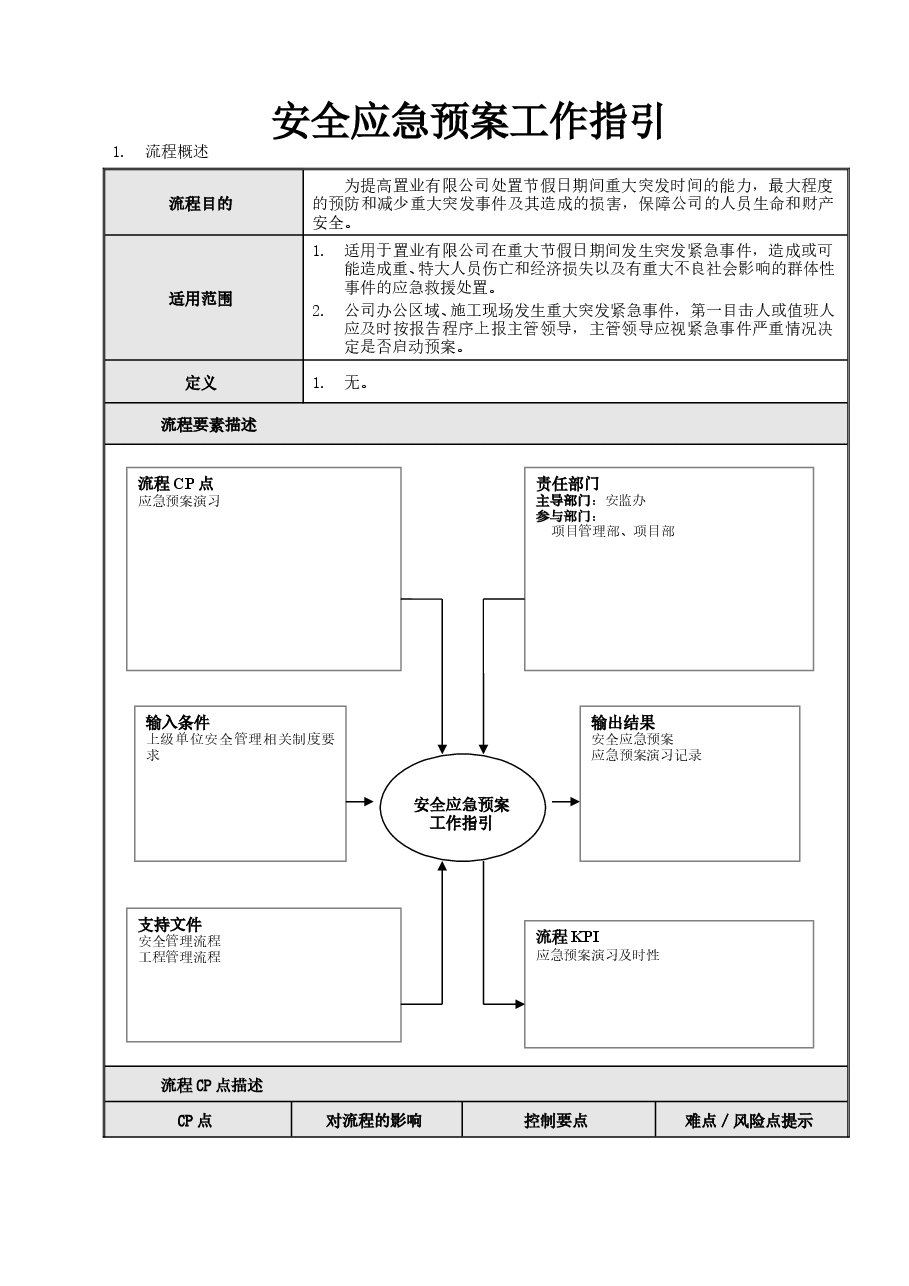 安全应急预案工作指引

1. 流程概述

| 流程目的 | 为提高置业有限公司处置节假日期间重大突发时间的能力，最大程度的预防和减少重大突发事件及其造成的损害，保障公司的人员生命和财产安全。 |
|---|---|
| 适用范围 | 1. 适用于置业有限公司在重大节假日期间发生突发紧急事件，造成或可能造成重、特大人员伤亡和经济损失以及有重大不良社会影响的群体性事件的应急救援处置。 2. 公司办公区域、施工现场发生重大突发紧急事件，第一目击人或值班人应及时按报告程序上报主管领导，主管领导应视紧急事件严重情况决定是否启动预案。 |
| 定义 | 1. 无。 |

流程要素描述

流程 CP 点
应急预案演习

责任部门
主导部门：安监办
参与部门：
项目管理部、项目部

输入条件
上级单位安全管理相关制度要求

安全应急预案工作指引

输出结果
安全应急预案
应急预案演习记录

支持文件
安全管理流程
工程管理流程

流程 KPI
应急预案演习及时性

流程 CP 点描述

| CP 点 | 对流程的影响 | 控制要点 | 难点 / 风险点提示 |
|---|---|---|---|